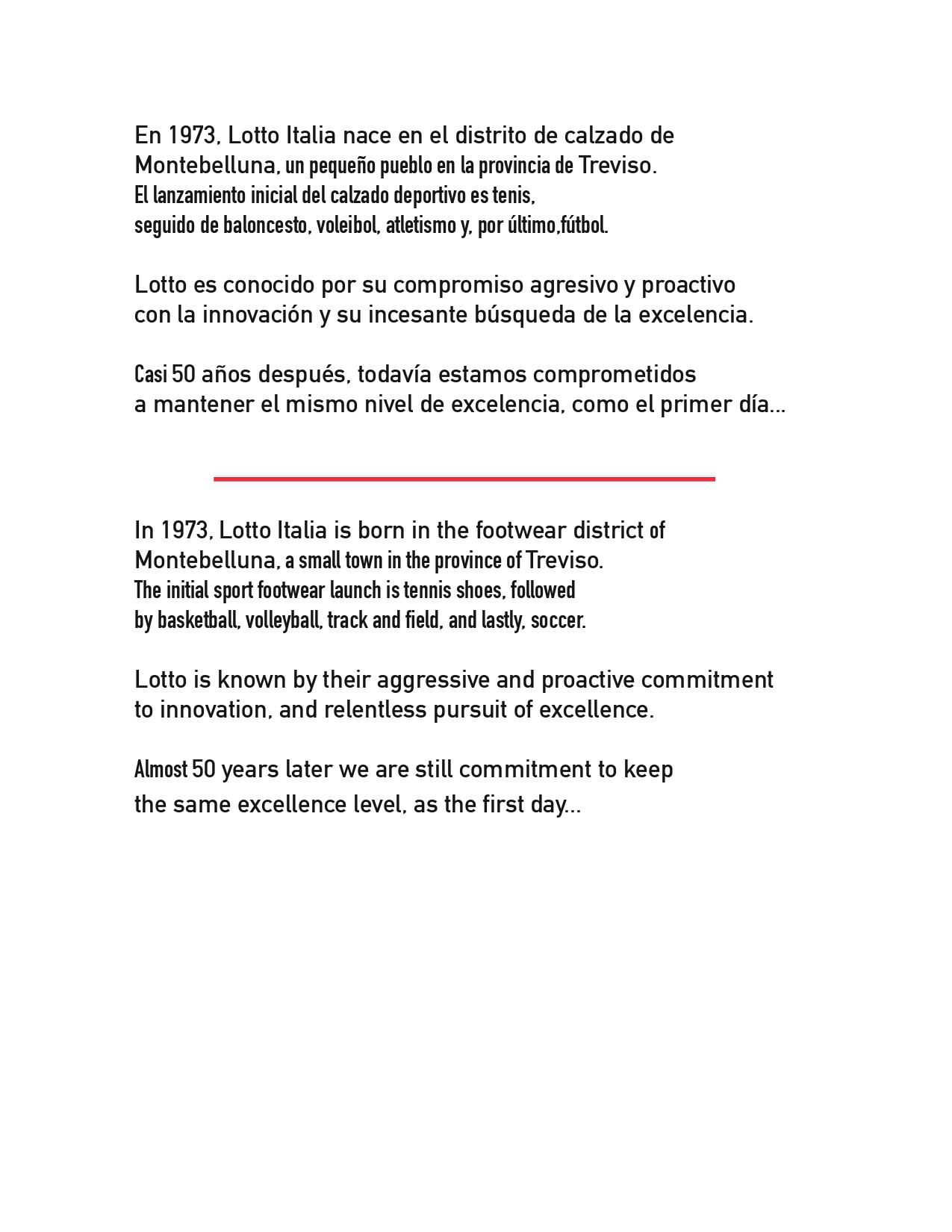 En 1973, Lotto Italia nace en el distrito de calzado de Montebelluna, un pequeño pueblo en la provincia de Treviso. El lanzamiento inicial del calzado deportivo es tenis, seguido de baloncesto, voleibol, atletismo y, por último,fútbol.

Lotto es conocido por su compromiso agresivo y proactivo con la innovación y su incesante búsqueda de la excelencia.

Casi 50 años después, todavía estamos comprometidos a mantener el mismo nivel de excelencia, como el primer día...

In 1973, Lotto Italia is born in the footwear district of Montebelluna, a small town in the province of Treviso. The initial sport footwear launch is tennis shoes, followed by basketball, volleyball, track and field, and lastly, soccer.

Lotto is known by their aggressive and proactive commitment to innovation, and relentless pursuit of excellence.

Almost 50 years later we are still commitment to keep the same excellence level, as the first day...